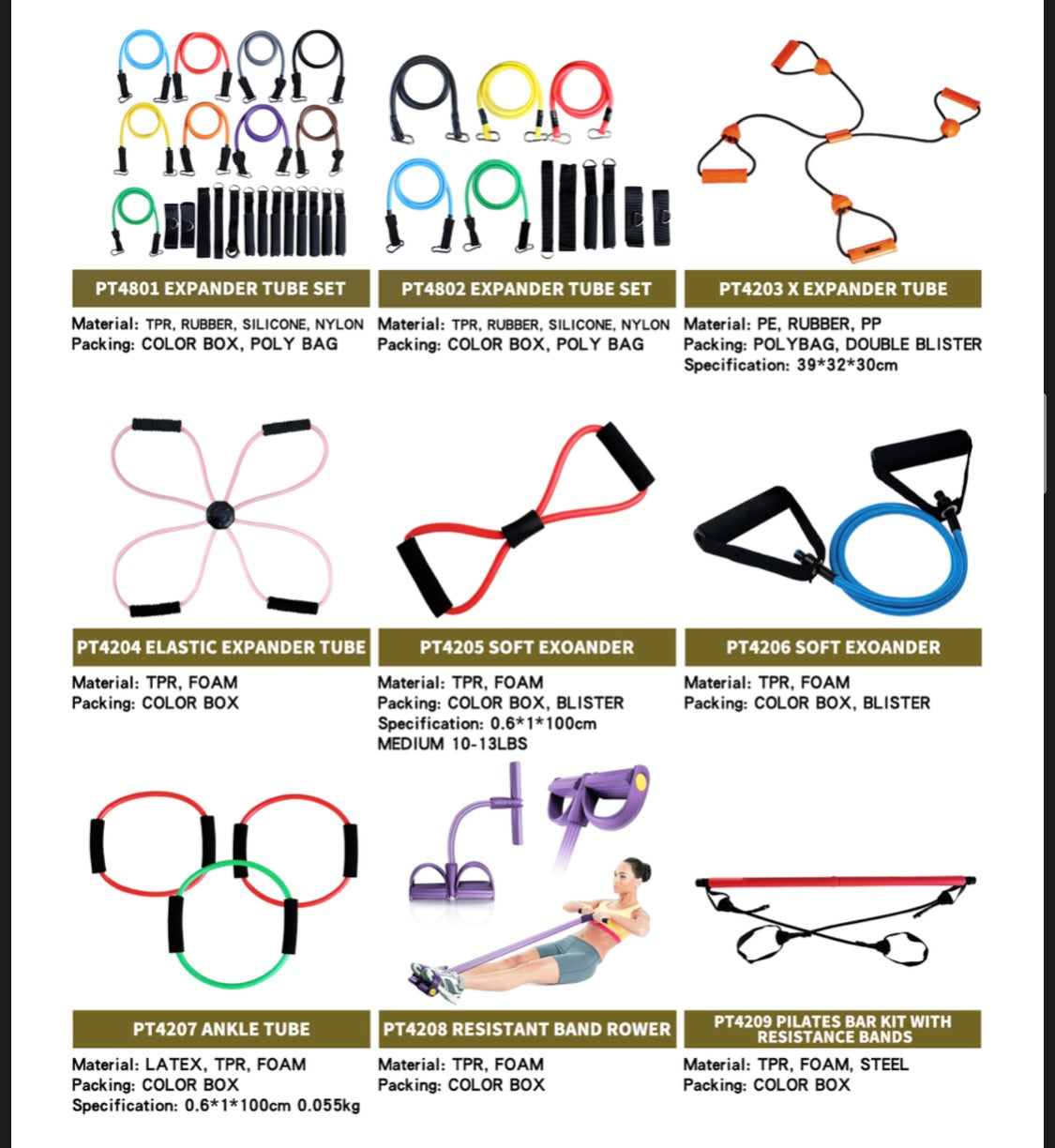 PT4801 EXPANDER TUBE SET

Material: TPR, RUBBER, SILICONE, NYLON
Packing: COLOR BOX, POLY BAG

PT4802 EXPANDER TUBE SET

Material: TPR, RUBBER, SILICONE, NYLON
Packing: COLOR BOX, POLY BAG

PT4203 X EXPANDER TUBE

Material: PE, RUBBER, PP
Packing: POLYBAG, DOUBLE BLISTER
Specification: 39*32*30cm

PT4204 ELASTIC EXPANDER TUBE

Material: TPR, FOAM
Packing: COLOR BOX

PT4205 SOFT EXOANDER

Material: TPR, FOAM
Packing: COLOR BOX, BLISTER
Specification: 0.6*1*100cm
MEDIUM 10-13LBS

PT4206 SOFT EXOANDER

Material: TPR, FOAM
Packing: COLOR BOX, BLISTER

PT4207 ANKLE TUBE

Material: LATEX, TPR, FOAM
Packing: COLOR BOX
Specification: 0.6*1*100cm 0.055kg

PT4208 RESISTANT BAND ROWER

Material: TPR, FOAM
Packing: COLOR BOX

PT4209 PILATES BAR KIT WITH RESISTANCE BANDS

Material: TPR, FOAM, STEEL
Packing: COLOR BOX